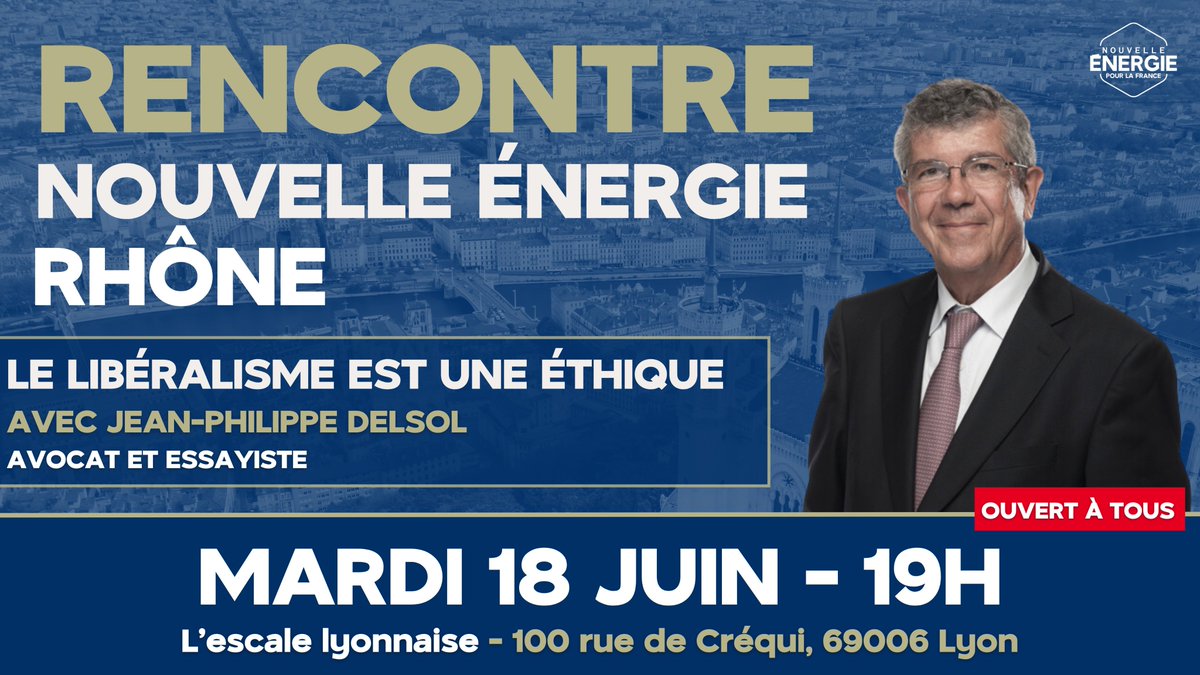 NOUVELLE ÉNERGIE POUR LA FRANCE

RENCONTRE
NOUVELLE ÉNERGIE
RHÔNE

LE LIBÉRALISME EST UNE ÉTHIQUE
AVEC JEAN-PHILIPPE DELSOL
AVOCAT ET ESSAYISTE

OUVERT À TOUS

MARDI 18 JUIN - 19H
L'escale lyonnaise - 100 rue de Créqui, 69006 Lyon